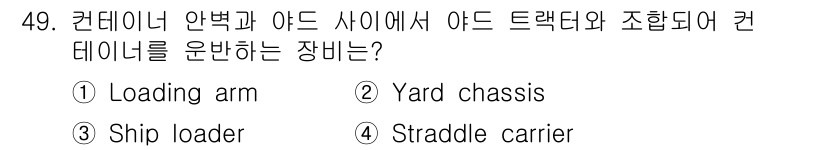 49. 컨테이너 안벽과 야드 사이에서 야드 트랙터와 조합되어 컨테이너를 운반하는 장비는?

① Loading arm
② Yard chassis
③ Ship loader
④ Straddle carrier